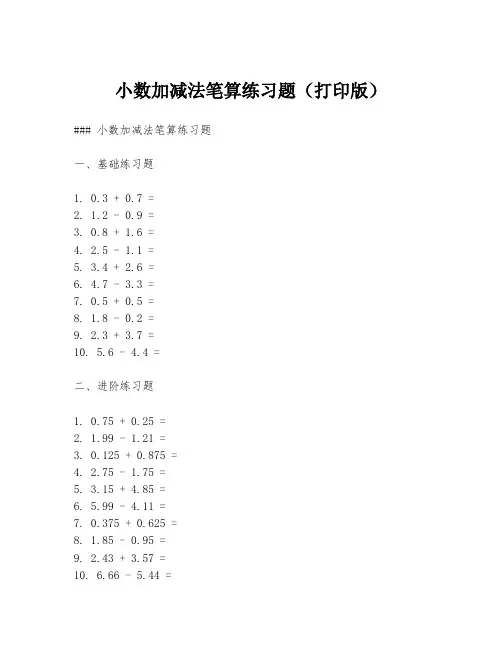 小数加减法笔算练习题（打印版）

### 小数加减法笔算练习题

一、基础练习题

1. $0.3 + 0.7 =$
2. $1.2 - 0.9 =$
3. $0.8 + 1.6 =$
4. $2.5 - 1.1 =$
5. $3.4 + 2.6 =$
6. $4.7 - 3.3 =$
7. $0.5 + 0.5 =$
8. $1.8 - 0.2 =$
9. $2.3 + 3.7 =$
10. $5.6 - 4.4 =$

二、进阶练习题

1. $0.75 + 0.25 =$
2. $1.99 - 1.21 =$
3. $0.125 + 0.875 =$
4. $2.75 - 1.75 =$
5. $3.15 + 4.85 =$
6. $5.99 - 4.11 =$
7. $0.375 + 0.625 =$
8. $1.85 - 0.95 =$
9. $2.43 + 3.57 =$
10. $6.66 - 5.44 =$